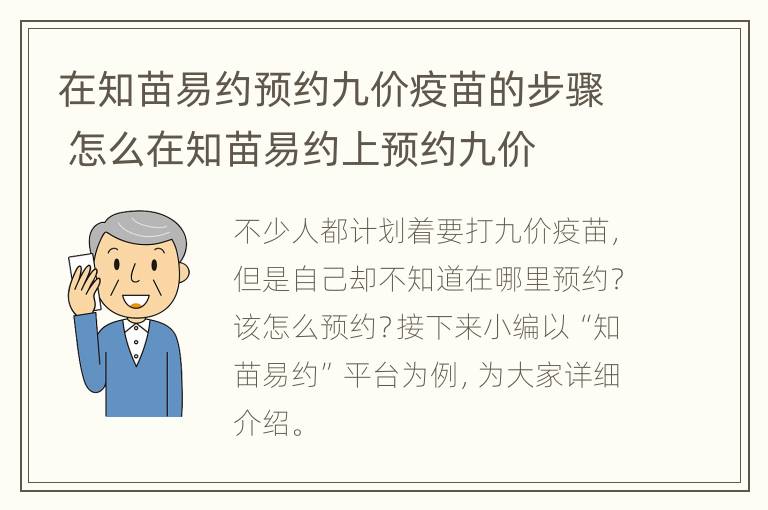 在知苗易约预约九价疫苗的步骤 怎么在知苗易约上预约九价

不少人都计划着要打九价疫苗，但是自己却不知道在哪里预约？该怎么预约？接下来小编以“知苗易约”平台为例，为大家详细介绍。